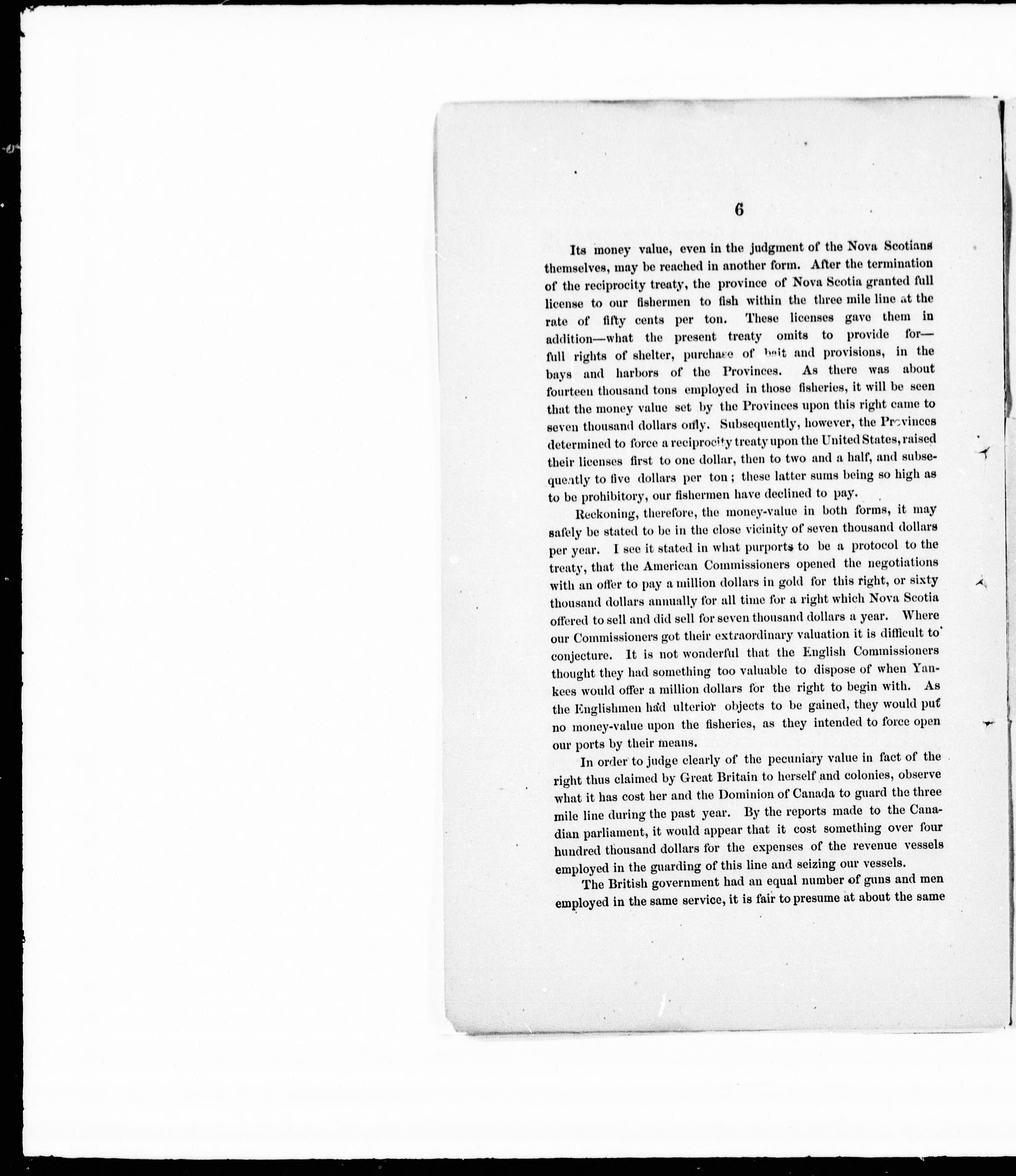 6

Its money value, even in the judgment of the Nova Scotians themselves, may be reached in another form. After the termination of the reciprocity treaty, the province of Nova Scotia granted full license to our fishermen to fish within the three mile line at the rate of fifty cents per ton. These licenses gave them in addition—what the present treaty omits to provide for—full rights of shelter, purchase of bait and provisions, in the bays and harbors of the Provinces. As there was about fourteen thousand tons employed in those fisheries, it will be seen that the money value set by the Provinces upon this right came to seven thousand dollars only. Subsequently, however, the Provinces determined to force a reciprocity treaty upon the United States, raised their licenses first to one dollar, then to two and a half, and subsequently to five dollars per ton; these latter sums being so high as to be prohibitory, our fishermen have declined to pay.

Reckoning, therefore, the money-value in both forms, it may safely be stated to be in the close vicinity of seven thousand dollars per year. I see it stated in what purports to be a protocol to the treaty, that the American Commissioners opened the negotiations with an offer to pay a million dollars in gold for this right, or sixty thousand dollars annually for all time for a right which Nova Scotia offered to sell and did sell for seven thousand dollars a year. Where our Commissioners got their extraordinary valuation it is difficult to conjecture. It is not wonderful that the English Commissioners thought they had something too valuable to dispose of when Yankees would offer a million dollars for the right to begin with. As the Englishmen had ulterior objects to be gained, they would put no money-value upon the fisheries, as they intended to force open our ports by their means.

In order to judge clearly of the pecuniary value in fact of the right thus claimed by Great Britain to herself and colonies, observe what it has cost her and the Dominion of Canada to guard the three mile line during the past year. By the reports made to the Canadian parliament, it would appear that it cost something over four hundred thousand dollars for the expenses of the revenue vessels employed in the guarding of this line and seizing our vessels.

The British government had an equal number of guns and men employed in the same service, it is fair to presume at about the same